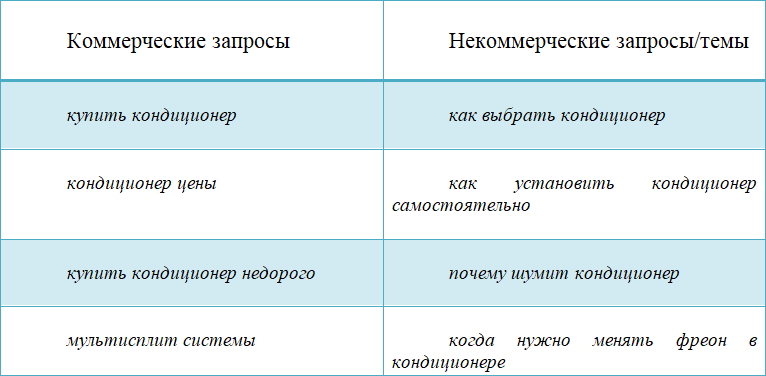 | Коммерческие запросы | Некоммерческие запросы/темы |
|---|---|
| купить кондиционер | как выбрать кондиционер |
| кондиционер цены | как установить кондиционер самостоятельно |
| купить кондиционер недорого | почему шумит кондиционер |
| мультисплит системы | когда нужно менять фреон в кондиционере |